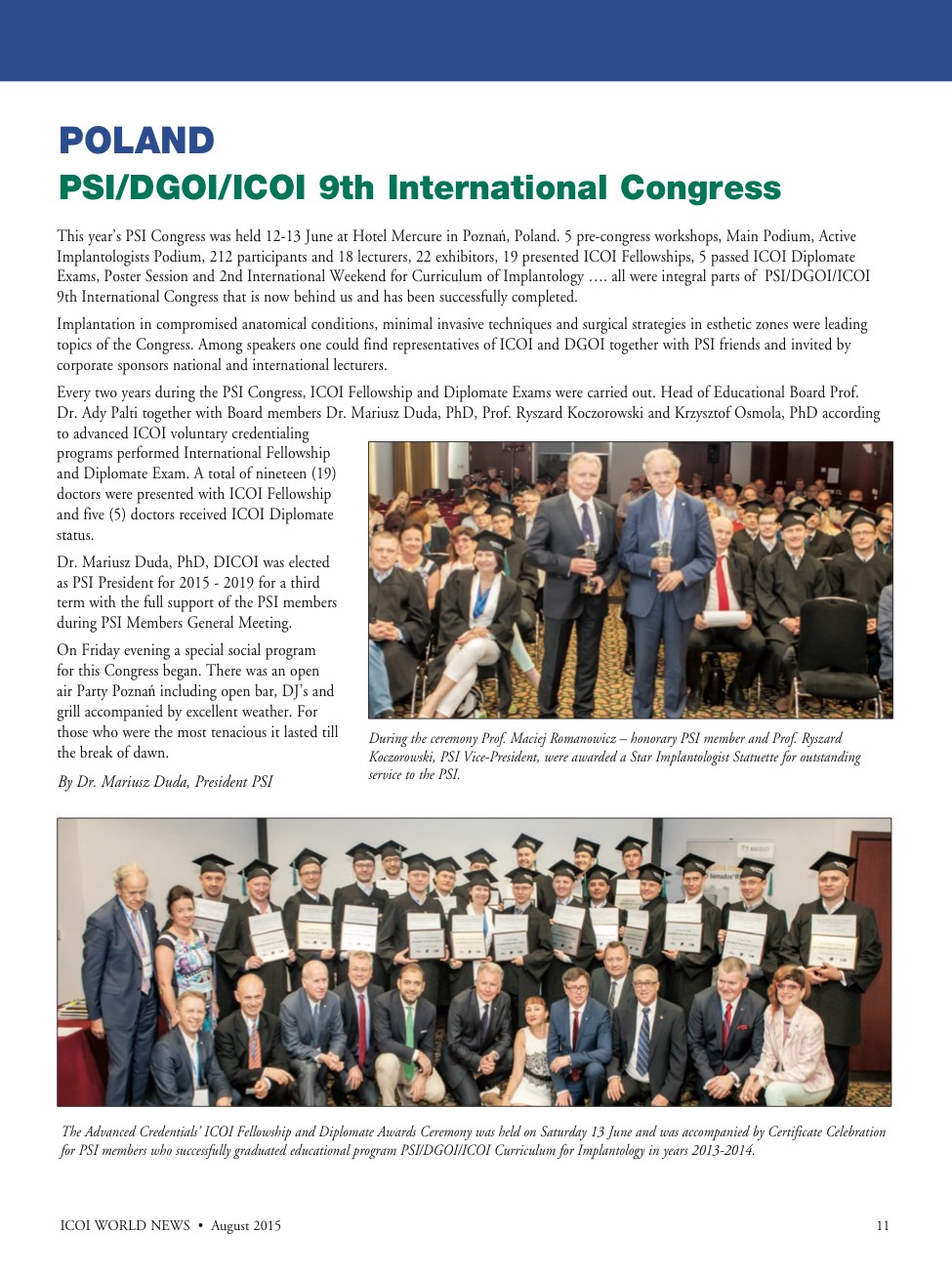 POLAND

PSI/DGOI/ICOI 9th International Congress

This year's PSI Congress was held 12-13 June at Hotel Mercure in Poznań, Poland. 5 pre-congress workshops, Main Podium, Active Implantologists Podium, 212 participants and 18 lecturers, 22 exhibitors, 19 presented ICOI Fellowships, 5 passed ICOI Diplomate Exams, Poster Session and 2nd International Weekend for Curriculum of Implantology …. all were integral parts of PSI/DGOI/ICOI 9th International Congress that is now behind us and has been successfully completed.

Implantation in compromised anatomical conditions, minimal invasive techniques and surgical strategies in esthetic zones were leading topics of the Congress. Among speakers one could find representatives of ICOI and DGOI together with PSI friends and invited by corporate sponsors national and international lecturers.

Every two years during the PSI Congress, ICOI Fellowship and Diplomate Exams were carried out. Head of Educational Board Prof. Dr. Ady Palti together with Board members Dr. Mariusz Duda, PhD, Prof. Ryszard Koczorowski and Krzysztof Osmola, PhD according to advanced ICOI voluntary credentialing programs performed International Fellowship and Diplomate Exam. A total of nineteen (19) doctors were presented with ICOI Fellowship and five (5) doctors received ICOI Diplomate status.

Dr. Mariusz Duda, PhD, DICOI was elected as PSI President for 2015 - 2019 for a third term with the full support of the PSI members during PSI Members General Meeting.

On Friday evening a special social program for this Congress began. There was an open air Party Poznań including open bar, DJ's and grill accompanied by excellent weather. For those who were the most tenacious it lasted till the break of dawn.

By Dr. Mariusz Duda, President PSI

During the ceremony Prof. Maciej Romanowicz – honorary PSI member and Prof. Ryszard Koczorowski, PSI Vice-President, were awarded a Star Implantologist Statuette for outstanding service to the PSI.

The Advanced Credentials' ICOI Fellowship and Diplomate Awards Ceremony was held on Saturday 13 June and was accompanied by Certificate Celebration for PSI members who successfully graduated educational program PSI/DGOI/ICOI Curriculum for Implantology in years 2013-2014.

ICOI WORLD NEWS • August 2015

11